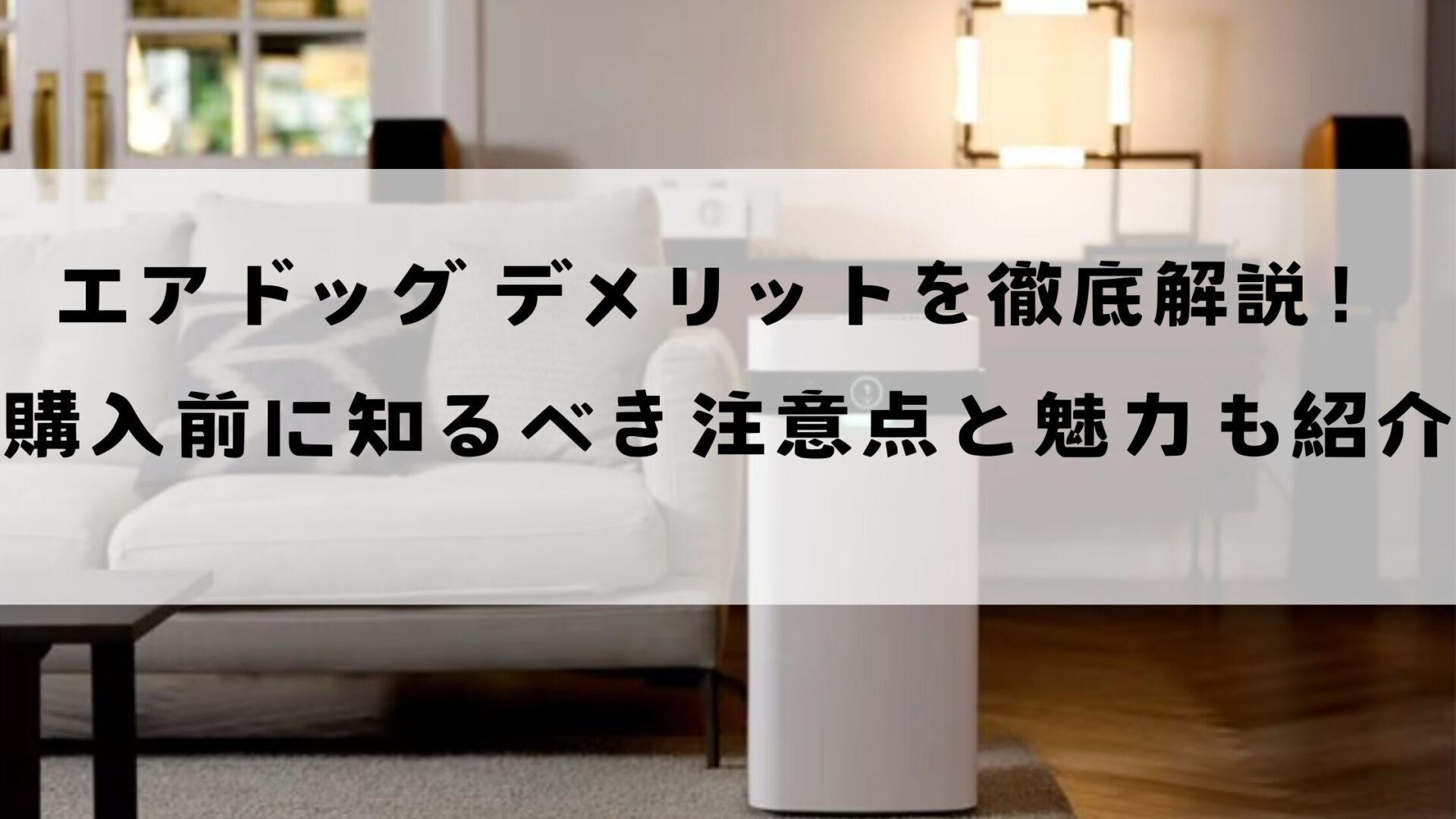 エアドッグ デメリットを徹底解説！
購入前に知るべき注意点と魅力も紹介